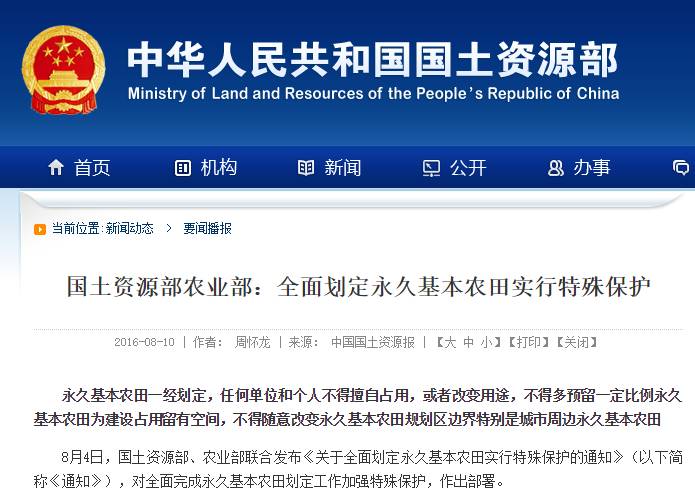 中华人民共和国国土资源部
Ministry of Land and Resources of the People's Republic of China

首页 机构 新闻 公开 办事

当前位置:新闻动态 > 要闻播报

国土资源部农业部：全面划定永久基本农田实行特殊保护

2016-08-10 | 作者： 周怀龙 | 来源： 中国国土资源报 | 【大 中 小】【打印】【关闭】

永久基本农田一经划定，任何单位和个人不得擅自占用，或者改变用途，不得多预留一定比例永久基本农田为建设占用留有空间，不得随意改变永久基本农田规划区边界特别是城市周边永久基本农田

8月4日，国土资源部、农业部联合发布《关于全面划定永久基本农田实行特殊保护的通知》（以下简称《通知》），对全面完成永久基本农田划定工作加强特殊保护，作出部署。